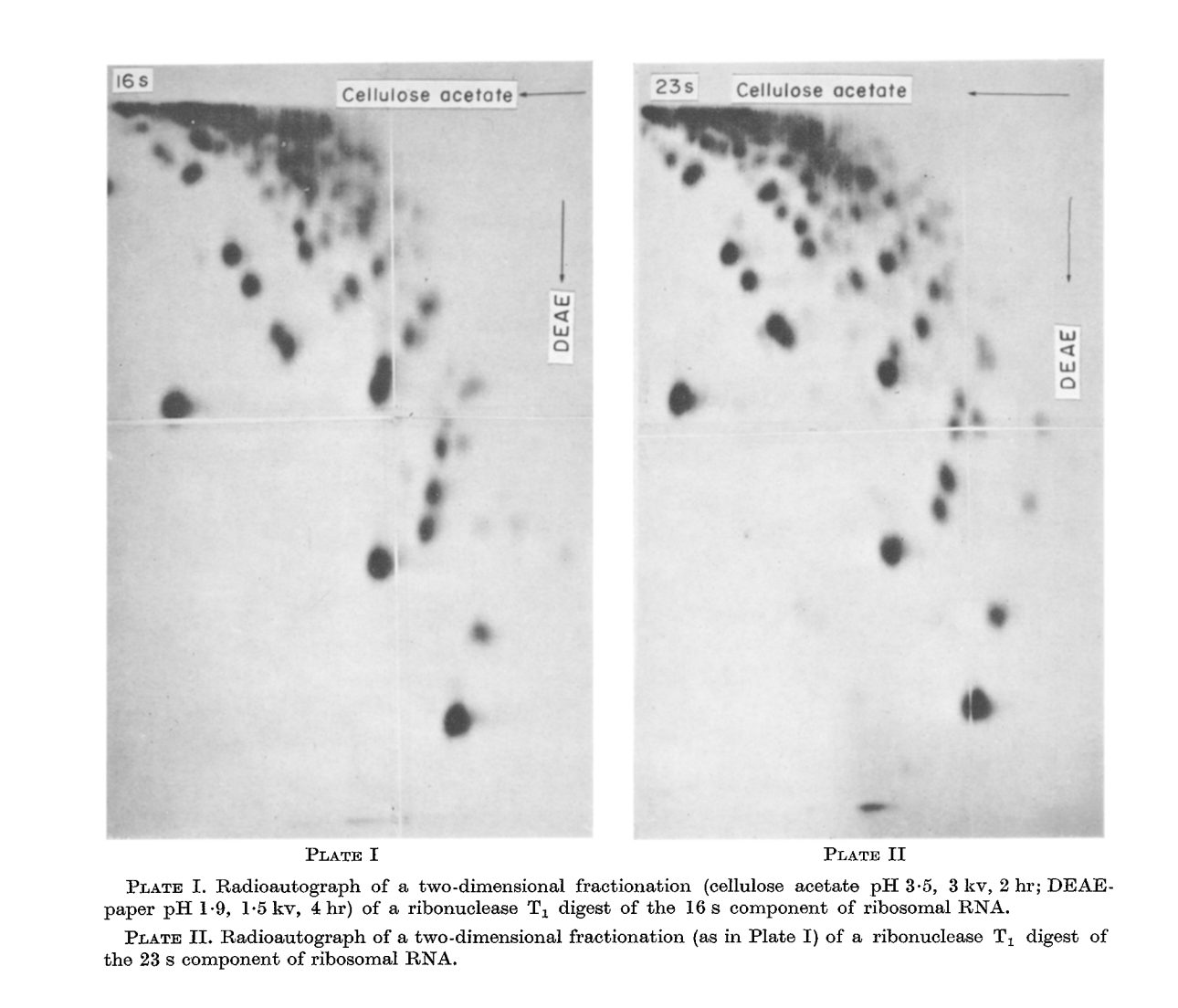 16 s

Cellulose acetate

DEAE

23 s

Cellulose acetate

DEAE

PLATE I

PLATE II

PLATE I. Radioautograph of a two-dimensional fractionation (cellulose acetate pH 3·5, 3 kv, 2 hr; DEAE-paper pH 1·9, 1·5 kv, 4 hr) of a ribonuclease $T_1$ digest of the 16 s component of ribosomal RNA.

PLATE II. Radioautograph of a two-dimensional fractionation (as in Plate I) of a ribonuclease $T_1$ digest of the 23 s component of ribosomal RNA.